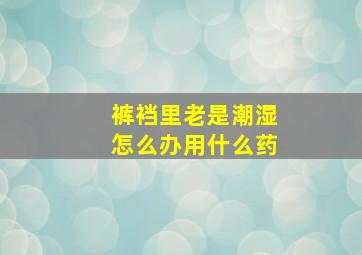 裤裆里老是潮湿
怎么办用什么药